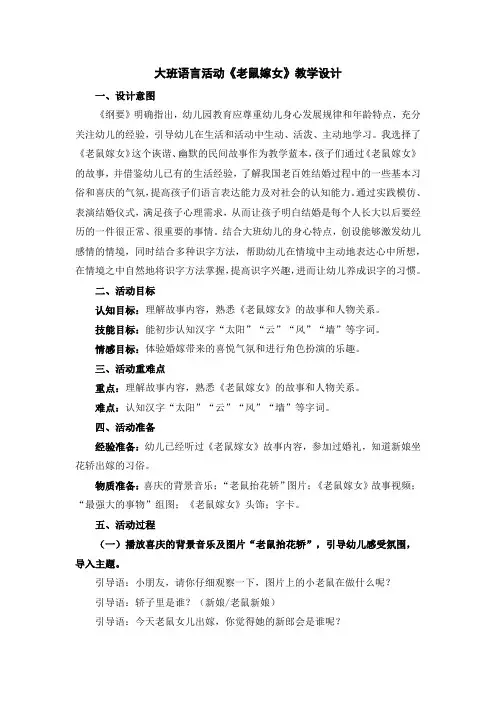 大班语言活动《老鼠嫁女》教学设计

一、设计意图

《纲要》明确指出，幼儿园教育应尊重幼儿身心发展规律和年龄特点，充分关注幼儿的经验，引导幼儿在生活和活动中生动、活泼、主动地学习。我选择了《老鼠嫁女》这个诙谐、幽默的民间故事作为教学蓝本，孩子们通过《老鼠嫁女》的故事，并借鉴幼儿已有的生活经验，了解我国老百姓结婚过程中的一些基本习俗和喜庆的气氛，提高孩子们语言表达能力及对社会的认知能力。通过实践模仿、表演结婚仪式，满足孩子心理需求，从而让孩子明白结婚是每个人长大以后要经历的一件很正常、很重要的事情。结合大班幼儿的身心特点，创设能够激发幼儿感情的情境，同时结合多种识字方法，帮助幼儿在情境中主动地表达心中所想，在情境之中自然地将识字方法掌握，提高识字兴趣，进而让幼儿养成识字的习惯。

二、活动目标

认知目标：理解故事内容，熟悉《老鼠嫁女》的故事和人物关系。

技能目标：能初步认知汉字“太阳”“云”“风”“墙”等字词。

情感目标：体验婚嫁带来的喜悦气氛和进行角色扮演的乐趣。

三、活动重难点

重点：理解故事内容，熟悉《老鼠嫁女》的故事和人物关系。

难点：认知汉字“太阳”“云”“风”“墙”等字词。

四、活动准备

经验准备：幼儿已经听过《老鼠嫁女》故事内容，参加过婚礼，知道新娘坐花轿出嫁的习俗。

物质准备：喜庆的背景音乐；“老鼠抬花轿”图片；《老鼠嫁女》故事视频；“最强大的事物”组图；《老鼠嫁女》头饰；字卡。

五、活动过程

（一）播放喜庆的背景音乐及图片“老鼠抬花轿”，引导幼儿感受氛围，导入主题。

引导语：小朋友，请你仔细观察一下，图片上的小老鼠在做什么呢？

引导语：轿子里是谁？（新娘/老鼠新娘）

引导语：今天老鼠女儿出嫁，你觉得她的新郎会是谁呢？